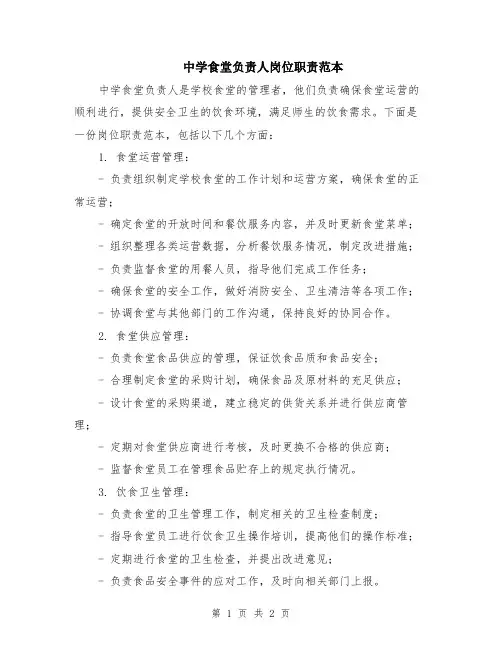 中学食堂负责人岗位职责范本

中学食堂负责人是学校食堂的管理者，他们负责确保食堂运营的顺利进行，提供安全卫生的饮食环境，满足师生的饮食需求。下面是一份岗位职责范本，包括以下几个方面：

1. 食堂运营管理：

- 负责组织制定学校食堂的工作计划和运营方案，确保食堂的正常运营；

- 确定食堂的开放时间和餐饮服务内容，并及时更新食堂菜单；

- 组织整理各类运营数据，分析餐饮服务情况，制定改进措施；

- 负责监督食堂的用餐人员，指导他们完成工作任务；

- 确保食堂的安全工作，做好消防安全、卫生清洁等各项工作；

- 协调食堂与其他部门的工作沟通，保持良好的协同合作。

2. 食堂供应管理：

- 负责食堂食品供应的管理，保证饮食品质和食品安全；

- 合理制定食堂的采购计划，确保食品及原材料的充足供应；

- 设计食堂的采购渠道，建立稳定的供货关系并进行供应商管理；

- 定期对食堂供应商进行考核，及时更换不合格的供应商；

- 监督食堂员工在管理食品贮存上的规定执行情况。

3. 饮食卫生管理：

- 负责食堂的卫生管理工作，制定相关的卫生检查制度；

- 指导食堂员工进行饮食卫生操作培训，提高他们的操作标准；

- 定期进行食堂的卫生检查，并提出改进意见；

- 负责食品安全事件的应对工作，及时向相关部门上报。

第 1 页 共 2 页